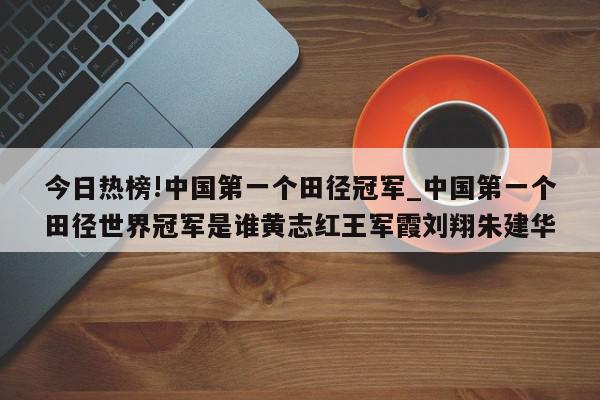 今日热榜!中国第一个田径冠军_中国第一个田径世界冠军是谁黄志红王军霞刘翔朱建华